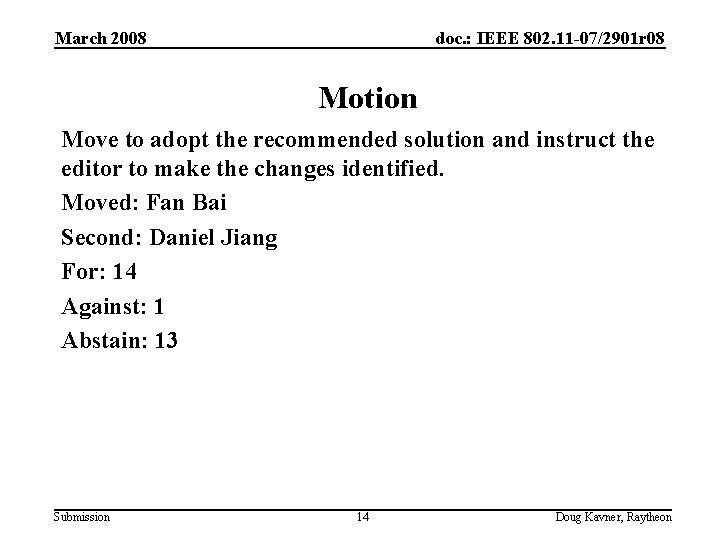 March 2008

doc.: IEEE 802.11-07/2901r08

Motion

Move to adopt the recommended solution and instruct the editor to make the changes identified.

Moved: Fan Bai

Second: Daniel Jiang

For: 14

Against: 1

Abstain: 13

Submission

14

Doug Kavner, Raytheon